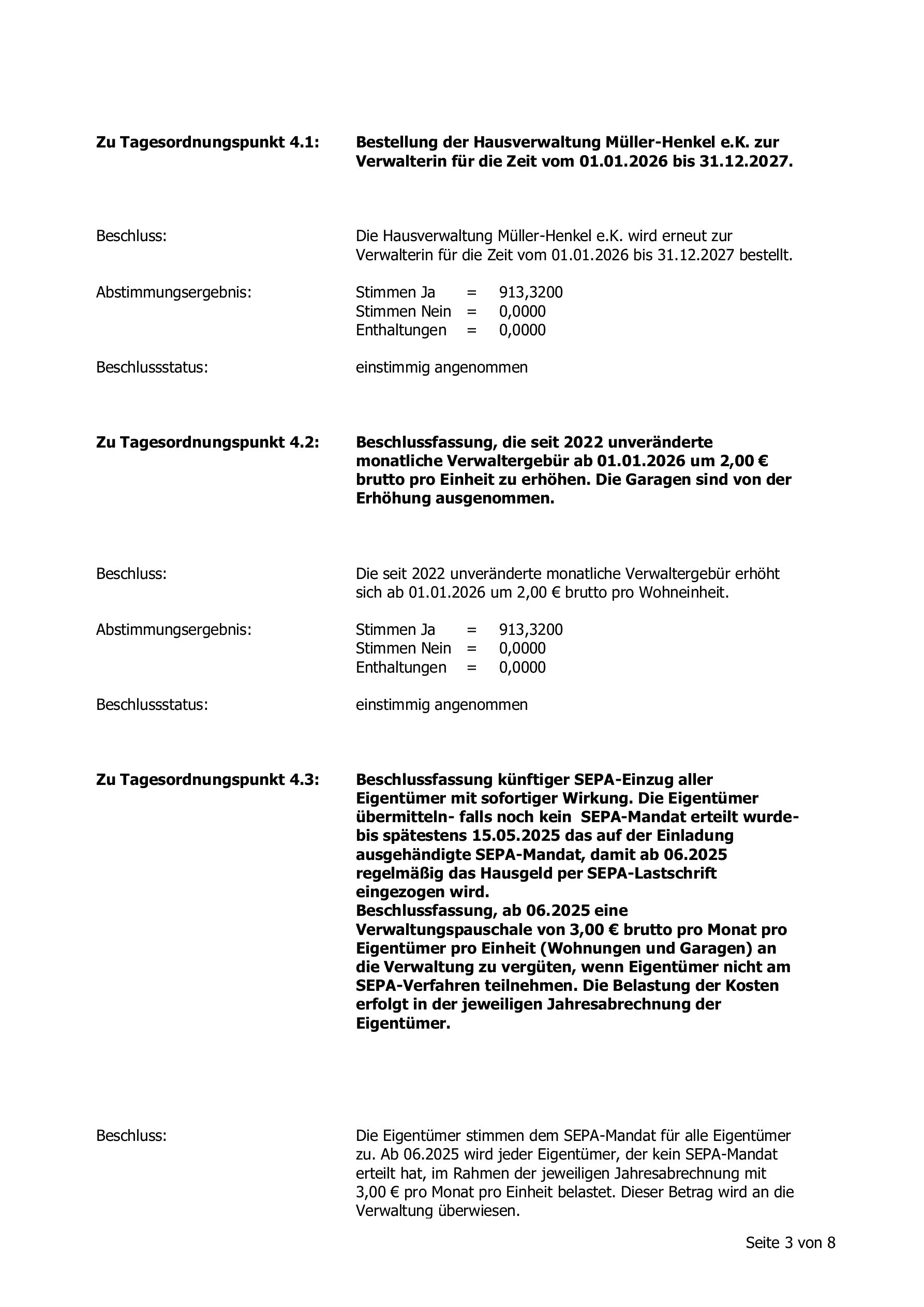 Zu Tagesordnungspunkt 4.1: Bestellung der Hausverwaltung Müller-Henkel e.K. zur Verwalterin für die Zeit vom 01.01.2026 bis 31.12.2027.

Beschluss: Die Hausverwaltung Müller-Henkel e.K. wird erneut zur Verwalterin für die Zeit vom 01.01.2026 bis 31.12.2027 bestellt.

Abstimmungsergebnis: Stimmen Ja = 913,3200
Stimmen Nein = 0,0000
Enthaltungen = 0,0000

Beschlussstatus: einstimmig angenommen

Zu Tagesordnungspunkt 4.2: Beschlussfassung, die seit 2022 unveränderte monatliche Verwaltergebür ab 01.01.2026 um 2,00 € brutto pro Einheit zu erhöhen. Die Garagen sind von der Erhöhung ausgenommen.

Beschluss: Die seit 2022 unveränderte monatliche Verwaltergebür erhöht sich ab 01.01.2026 um 2,00 € brutto pro Wohneinheit.

Abstimmungsergebnis: Stimmen Ja = 913,3200
Stimmen Nein = 0,0000
Enthaltungen = 0,0000

Beschlussstatus: einstimmig angenommen

Zu Tagesordnungspunkt 4.3: Beschlussfassung künftiger SEPA-Einzug aller Eigentümer mit sofortiger Wirkung. Die Eigentümer übermitteln- falls noch kein SEPA-Mandat erteilt wurde- bis spätestens 15.05.2025 das auf der Einladung ausgehändigte SEPA-Mandat, damit ab 06.2025 regelmäßig das Hausgeld per SEPA-Lastschrift eingezogen wird.
Beschlussfassung, ab 06.2025 eine Verwaltungspauschale von 3,00 € brutto pro Monat pro Eigentümer pro Einheit (Wohnungen und Garagen) an die Verwaltung zu vergüten, wenn Eigentümer nicht am SEPA-Verfahren teilnehmen. Die Belastung der Kosten erfolgt in der jeweiligen Jahresabrechnung der Eigentümer.

Beschluss: Die Eigentümer stimmen dem SEPA-Mandat für alle Eigentümer zu. Ab 06.2025 wird jeder Eigentümer, der kein SEPA-Mandat erteilt hat, im Rahmen der jeweiligen Jahresabrechnung mit 3,00 € pro Monat pro Einheit belastet. Dieser Betrag wird an die Verwaltung überwiesen.

Seite 3 von 8